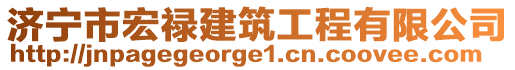 济宁市宏禄建筑工程有限公司
http://jnpagegeorge1.cn.coovee.com